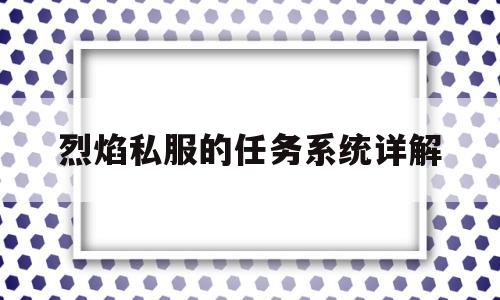 烈焰私服的任务系统详解